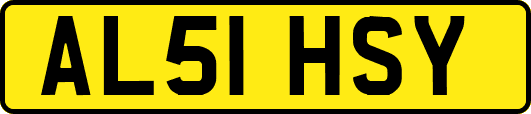 AL51 HSY